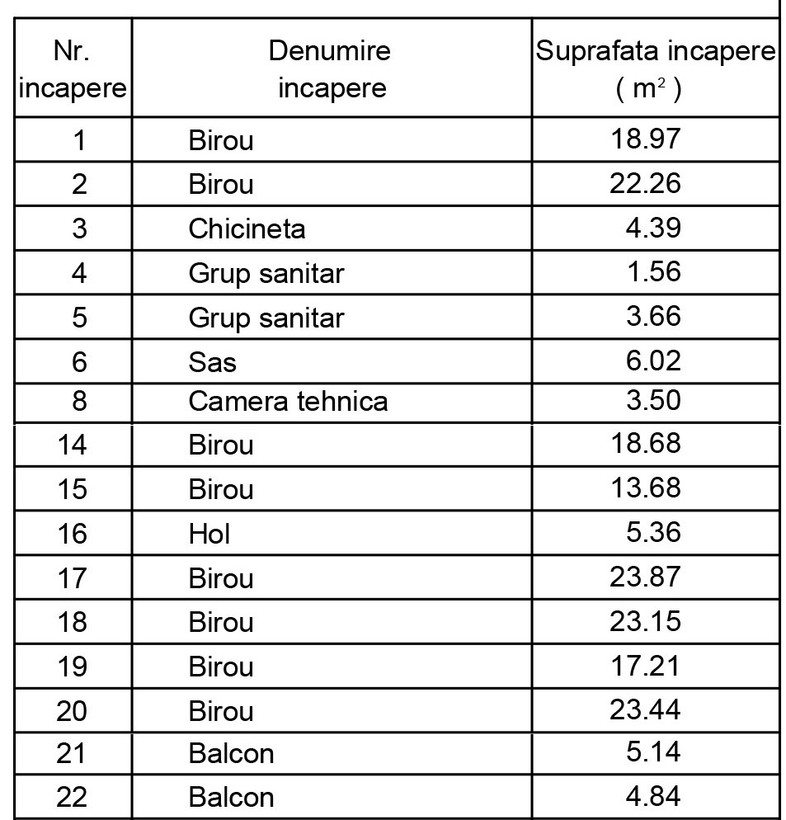 | Nr. incapere | Denumire incapere | Suprafata incapere ( $m^2$ ) |
|---|---|---|
| 1 | Birou | 18.97 |
| 2 | Birou | 22.26 |
| 3 | Chicineta | 4.39 |
| 4 | Grup sanitar | 1.56 |
| 5 | Grup sanitar | 3.66 |
| 6 | Sas | 6.02 |
| 8 | Camera tehnica | 3.50 |
| 14 | Birou | 18.68 |
| 15 | Birou | 13.68 |
| 16 | Hol | 5.36 |
| 17 | Birou | 23.87 |
| 18 | Birou | 23.15 |
| 19 | Birou | 17.21 |
| 20 | Birou | 23.44 |
| 21 | Balcon | 5.14 |
| 22 | Balcon | 4.84 |